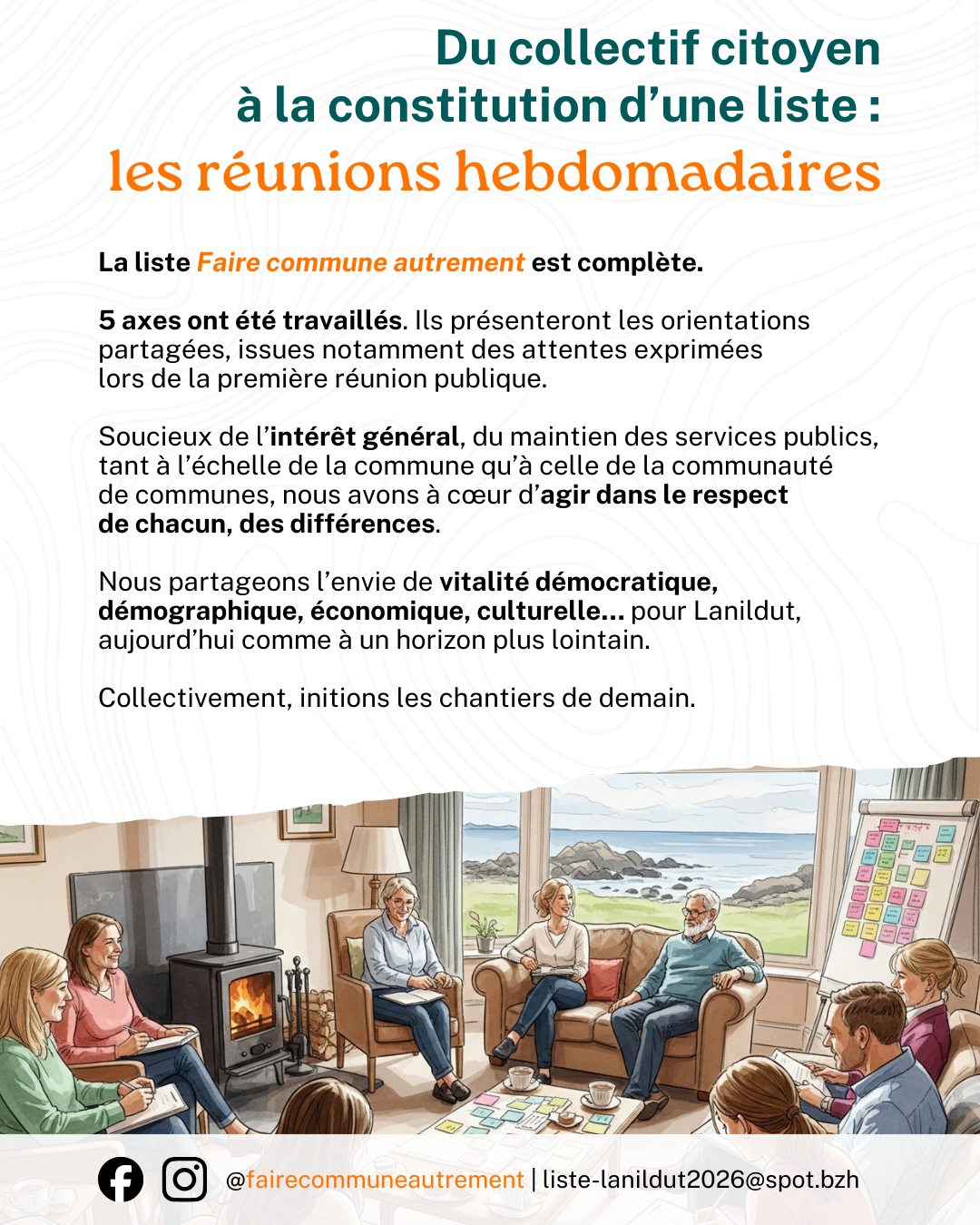 Du collectif citoyen
à la constitution d'une liste :
les réunions hebdomadaires

La liste Faire commune autrement est complète.

5 axes ont été travaillés. Ils présenteront les orientations partagées, issues notamment des attentes exprimées lors de la première réunion publique.

Soucieux de l'intérêt général, du maintien des services publics, tant à l'échelle de la commune qu'à celle de la communauté de communes, nous avons à cœur d'agir dans le respect de chacun, des différences.

Nous partageons l'envie de vitalité démocratique, démographique, économique, culturelle... pour Lanildut, aujourd'hui comme à un horizon plus lointain.

Collectivement, initions les chantiers de demain.

@fairecommuneautrement | liste-lanildut2026@spot.bzh